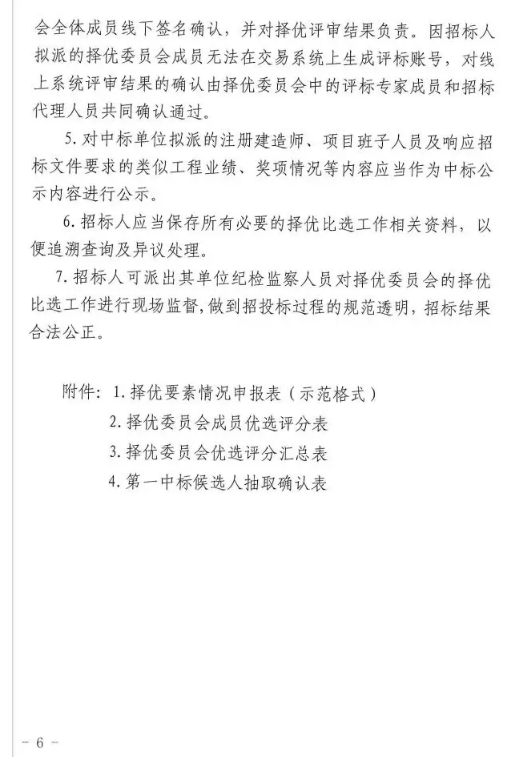 会全体成员线下签名确认，并对择优评审结果负责。因招标人拟派的择优委员会成员无法在交易系统上生成评标账号，对线上系统评审结果的确认由择优委员会中的评标专家成员和招标代理人员共同确认通过。

5. 对中标单位拟派的注册建造师、项目班子人员及响应招标文件要求的类似工程业绩、奖项情况等内容应当作为中标公示内容进行公示。

6. 招标人应当保存所有必要的择优比选工作相关资料，以便追溯查询及异议处理。

7. 招标人可派出其单位纪检监察人员对择优委员会的择优比选工作进行现场监督，做到招投标过程的规范透明，招标结果合法公正。

附件：1. 择优要素情况申报表（示范格式）
2. 择优委员会成员优选评分表
3. 择优委员会优选评分汇总表
4. 第一中标候选人抽取确认表

- 6 -